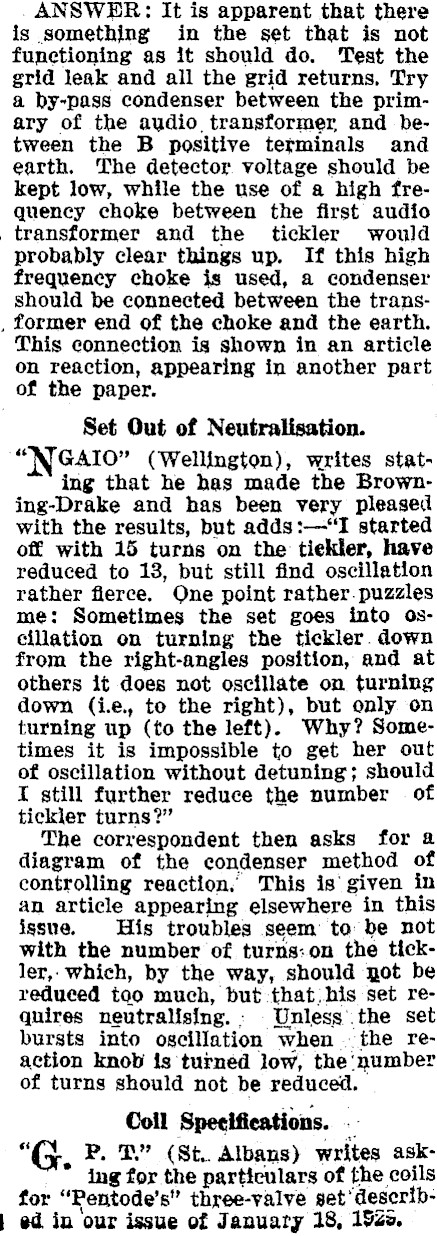 ANSWER: It is apparent that there is something in the set that is not functioning as it should do. Test the grid leak and all the grid returns. Try a by-pass condenser between the primary of the audio transformer and between the B positive terminals and earth. The detector voltage should be kept low, while the use of a high frequency choke between the first audio transformer and the tickler would probably clear things up. If this high frequency choke is used, a condenser should be connected between the transformer end of the choke and the earth. This connection is shown in an article on reaction, appearing in another part of the paper.

Set Out of Neutralisation.

"NGAIO" (Wellington), writes stating that he has made the Browning-Drake and has been very pleased with the results, but adds:—"I started off with 15 turns on the tickler, have reduced to 13, but still find oscillation rather fierce. One point rather puzzles me: Sometimes the set goes into oscillation on turning the tickler down from the right-angles position, and at others it does not oscillate on turning down (i.e., to the right), but only on turning up (to the left). Why? Sometimes it is impossible to get her out of oscillation without detuning; should I still further reduce the number of tickler turns?"

The correspondent then asks for a diagram of the condenser method of controlling reaction. This is given in an article appearing elsewhere in this issue. His troubles seem to be not with the number of turns on the tickler, which, by the way, should not be reduced too much, but that his set requires neutralising. Unless the set bursts into oscillation when the reaction knob is turned low, the number of turns should not be reduced.

Coil Specifications.

"G. P. T." (St. Albans) writes asking for the particulars of the coils for "Pentode's" three-valve set described in our issue of January 18, 1929.